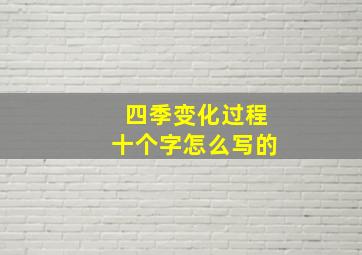 四季变化过程
十个字怎么写的